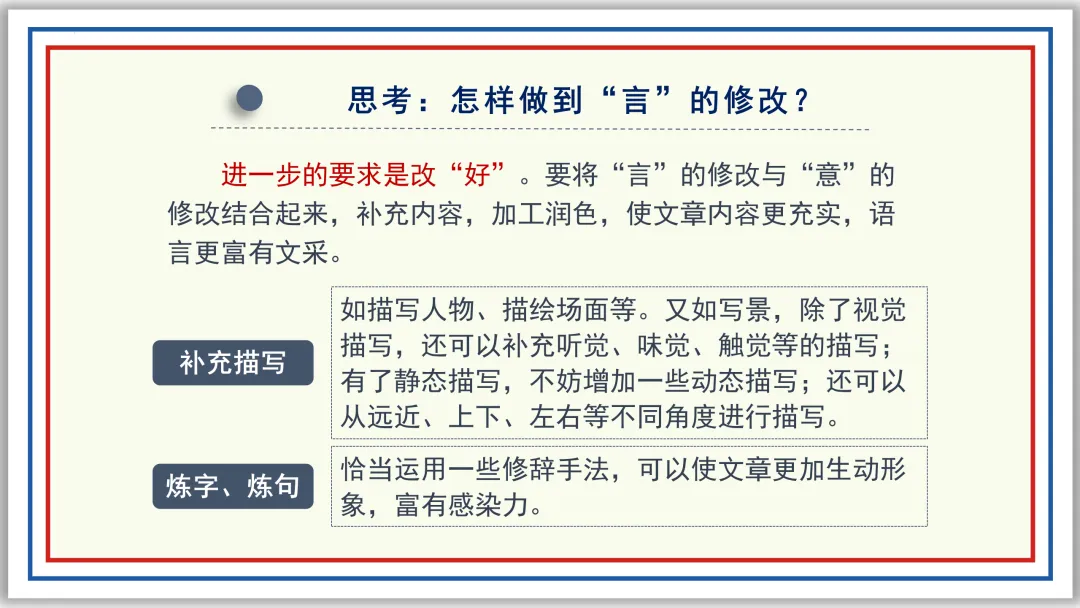 思考：怎样做到“言”的修改？

进一步的要求是改“好”。要将“言”的修改与“意”的修改结合起来，补充内容，加工润色，使文章内容更充实，语言更富有文采。

补充描写

如描写人物、描绘场面等。又如写景，除了视觉描写，还可以补充听觉、味觉、触觉等的描写；有了静态描写，不妨增加一些动态描写；还可以从远近、上下、左右等不同角度进行描写。

炼字、炼句

恰当运用一些修辞手法，可以使文章更加生动形象，富有感染力。